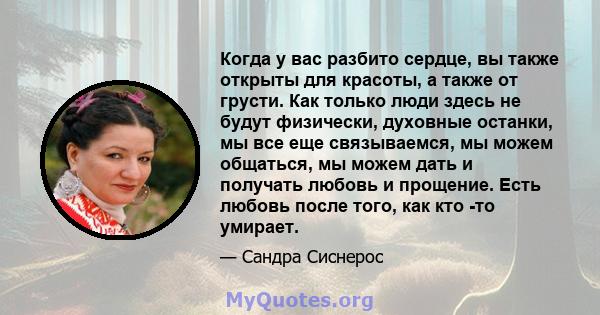 Когда у вас разбито сердце, вы также открыты для красоты, а также от грусти. Как только люди здесь не будут физически, духовные останки, мы все еще связываемся, мы можем общаться, мы можем дать и получать любовь и прощение. Есть любовь после того, как кто -то умирает.

— Сандра Сиснерос

MyQuotes.org